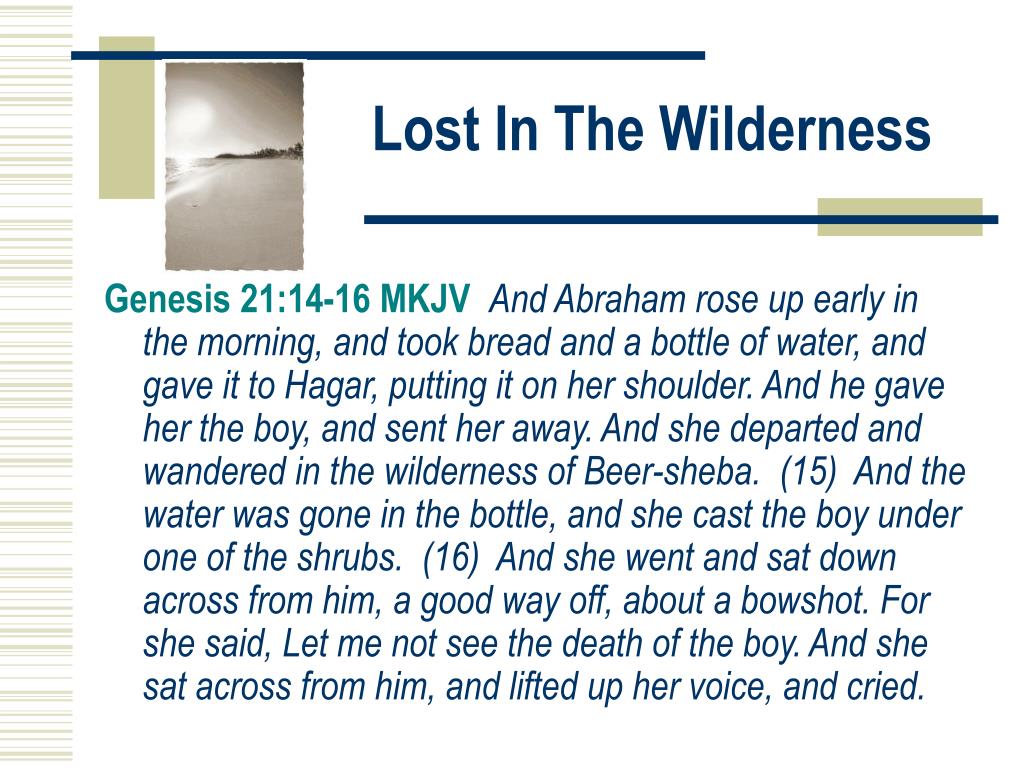 Lost In The Wilderness

Genesis 21:14-16 MKJV And Abraham rose up early in the morning, and took bread and a bottle of water, and gave it to Hagar, putting it on her shoulder. And he gave her the boy, and sent her away. And she departed and wandered in the wilderness of Beer-sheba. (15) And the water was gone in the bottle, and she cast the boy under one of the shrubs. (16) And she went and sat down across from him, a good way off, about a bowshot. For she said, Let me not see the death of the boy. And she sat across from him, and lifted up her voice, and cried.